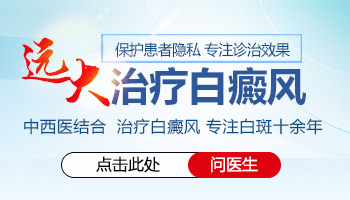 保护患者隐私 专注诊治效果

远大治疗白癜风

中西医结合 治疗白癜风 专注白斑十余年

点击此处 问医生